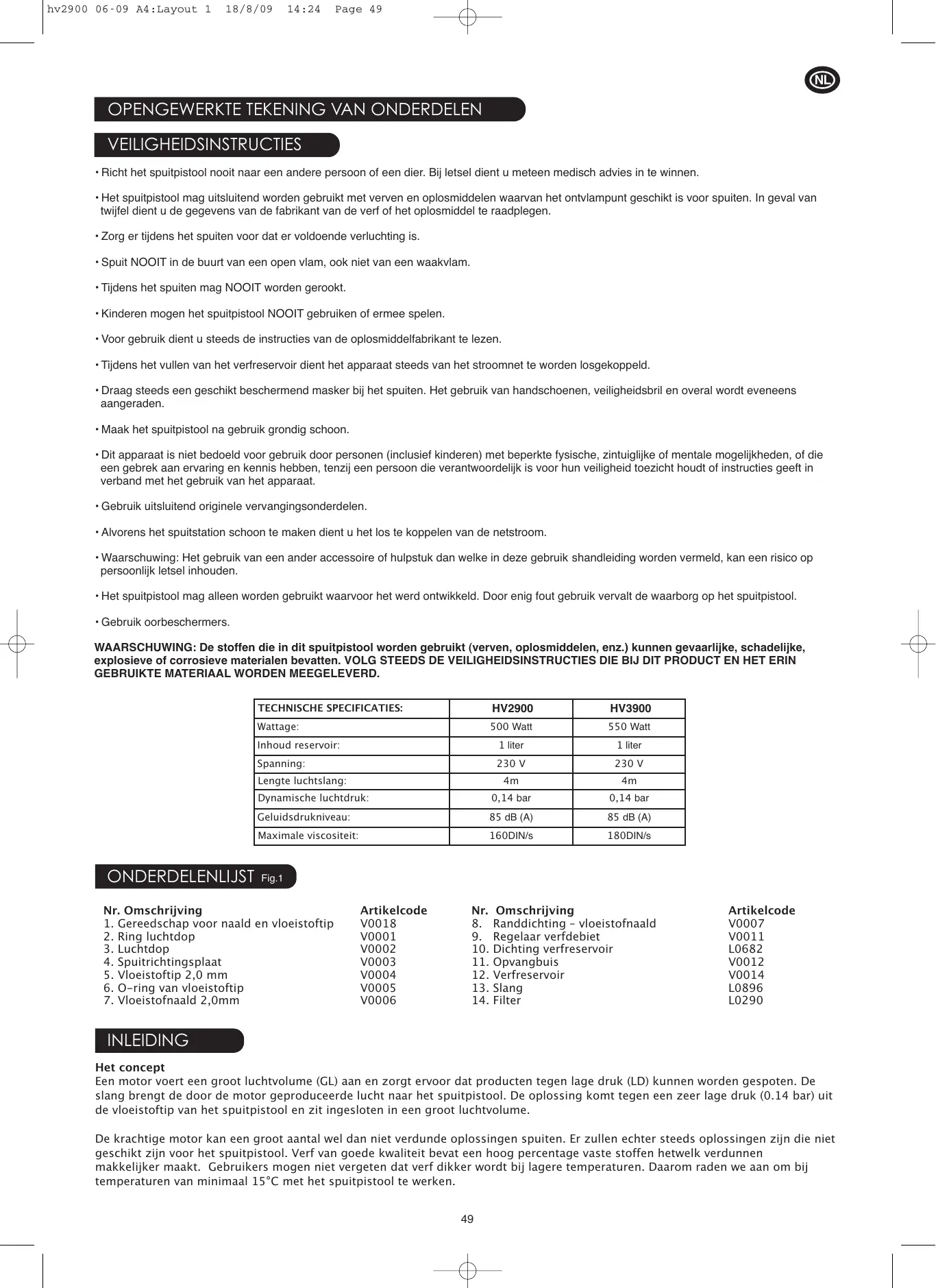 hv2900 06-09 A4:Layout 1 18/8/09 14:24 Page 49

NL

OPENGEWERKTE TEKENING VAN ONDERDELEN

VEILIGHEIDSINSTRUCTIES

• Richt het spuitpistool nooit naar een andere persoon of een dier. Bij letsel dient u meteen medisch advies in te winnen.

• Het spuitpistool mag uitsluitend worden gebruikt met verven en oplosmiddelen waarvan het ontvlampunt geschikt is voor spuiten. In geval van twijfel dient u de gegevens van de fabrikant van de verf of het oplosmiddel te raadplegen.

• Zorg er tijdens het spuiten voor dat er voldoende verluchting is.

• Spuit NOOIT in de buurt van een open vlam, ook niet van een waakvlam.

• Tijdens het spuiten mag NOOIT worden gerookt.

• Kinderen mogen het spuitpistool NOOIT gebruiken of ermee spelen.

• Voor gebruik dient u steeds de instructies van de oplosmiddelfabrikant te lezen.

• Tijdens het vullen van het verfreservoir dient het apparaat steeds van het stroomnet te worden losgekoppeld.

• Draag steeds een geschikt beschermend masker bij het spuiten. Het gebruik van handschoenen, veiligheidsbril en overal wordt eveneens aangeraden.

• Maak het spuitpistool na gebruik grondig schoon.

• Dit apparaat is niet bedoeld voor gebruik door personen (inclusief kinderen) met beperkte fysische, zintuiglijke of mentale mogelijkheden, of die een gebrek aan ervaring en kennis hebben, tenzij een persoon die verantwoordelijk is voor hun veiligheid toezicht houdt of instructies geeft in verband met het gebruik van het apparaat.

• Gebruik uitsluitend originele vervangingsonderdelen.

• Alvorens het spuitstation schoon te maken dient u het los te koppelen van de netstroom.

• Waarschuwing: Het gebruik van een ander accessoire of hulpstuk dan welke in deze gebruik shandleiding worden vermeld, kan een risico op persoonlijk letsel inhouden.

• Het spuitpistool mag alleen worden gebruikt waarvoor het werd ontwikkeld. Door enig fout gebruik vervalt de waarborg op het spuitpistool.

• Gebruik oorbeschermers.

WAARSCHUWING: De stoffen die in dit spuitpistool worden gebruikt (verven, oplosmiddelen, enz.) kunnen gevaarlijke, schadelijke, explosieve of corrosieve materialen bevatten. VOLG STEEDS DE VEILIGHEIDSINSTRUCTIES DIE BIJ DIT PRODUCT EN HET ERIN GEBRUIKTE MATERIAAL WORDEN MEEGELEVERD.

| TECHNISCHE SPECIFICATIES: | HV2900 | HV3900 |
|---|---|---|
| Wattage: | 500 Watt | 550 Watt |
| Inhoud reservoir: | 1 liter | 1 liter |
| Spanning: | 230 V | 230 V |
| Lengte luchtslang: | 4m | 4m |
| Dynamische luchtdruk: | 0,14 bar | 0,14 bar |
| Geluidsdrukniveau: | 85 dB (A) | 85 dB (A) |
| Maximale viscositeit: | 160DIN/s | 180DIN/s |

ONDERDELENLIJST Fig.1

| Nr. Omschrijving | Artikelcode |
|---|---|
| 1. Gereedschap voor naald en vloeistoftip | V0018 |
| 2. Ring luchtdop | V0001 |
| 3. Luchtdop | V0002 |
| 4. Spuitrichtingsplaat | V0003 |
| 5. Vloeistoftip 2,0 mm | V0004 |
| 6. O-ring van vloeistoftip | V0005 |
| 7. Vloeistofnaald 2,0mm | V0006 |

| Nr. Omschrijving | Artikelcode |
|---|---|
| 8. Randdichting – vloeistofnaald | V0007 |
| 9. Regelaar verfdebiet | V0011 |
| 10. Dichting verfreservoir | L0682 |
| 11. Opvangbuis | V0012 |
| 12. Verfreservoir | V0014 |
| 13. Slang | L0896 |
| 14. Filter | L0290 |

INLEIDING

Het concept
Een motor voert een groot luchtvolume (GL) aan en zorgt ervoor dat producten tegen lage druk (LD) kunnen worden gespoten. De slang brengt de door de motor geproduceerde lucht naar het spuitpistool. De oplossing komt tegen een zeer lage druk (0.14 bar) uit de vloeistoftip van het spuitpistool en zit ingesloten in een groot luchtvolume.

De krachtige motor kan een groot aantal wel dan niet verdunde oplossingen spuiten. Er zullen echter steeds oplossingen zijn die niet geschikt zijn voor het spuitpistool. Verf van goede kwaliteit bevat een hoog percentage vaste stoffen hetwelk verdunnen makkelijker maakt. Gebruikers mogen niet vergeten dat verf dikker wordt bij lagere temperaturen. Daarom raden we aan om bij temperaturen van minimaal 15°C met het spuitpistool te werken.

49